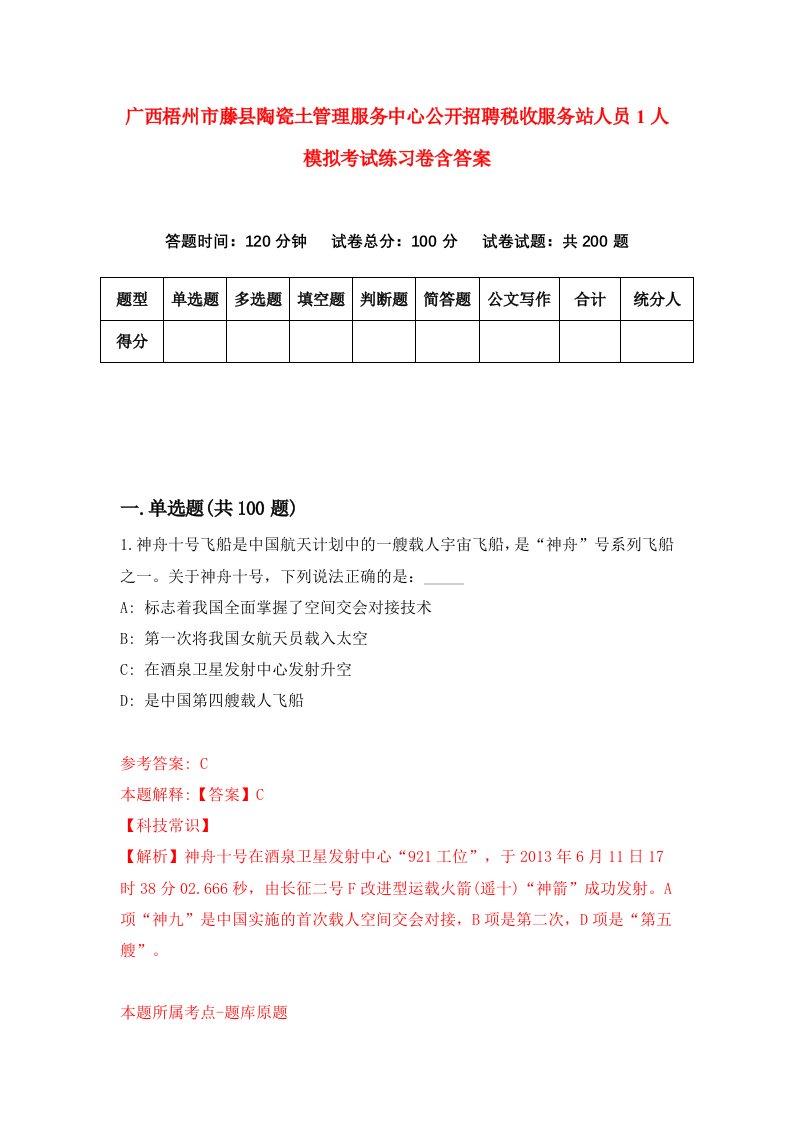 广西梧州市藤县陶瓷土管理服务中心公开招聘税收服务站人员1人模拟考试练习卷含答案

答题时间：120分钟　试卷总分：100分　试卷试题：共200题

| 题型 | 单选题 | 多选题 | 填空题 | 判断题 | 简答题 | 公文写作 | 合计 | 统分人 |
|---|---|---|---|---|---|---|---|---|
| 得分 | | | | | | | | |

一.单选题(共100题)

1.神舟十号飞船是中国航天计划中的一艘载人宇宙飞船，是“神舟”号系列飞船之一。关于神舟十号，下列说法正确的是：_____

A: 标志着我国全面掌握了空间交会对接技术

B: 第一次将我国女航天员载入太空

C: 在酒泉卫星发射中心发射升空

D: 是中国第四艘载人飞船

参考答案: C

本题解释:【答案】C

【科技常识】

【解析】神舟十号在酒泉卫星发射中心“921工位”，于2013年6月11日17时38分02.666秒，由长征二号F改进型运载火箭(遥十)“神箭”成功发射。A项“神九”是中国实施的首次载人空间交会对接，B项是第二次，D项是“第五艘”。

本题所属考点-题库原题